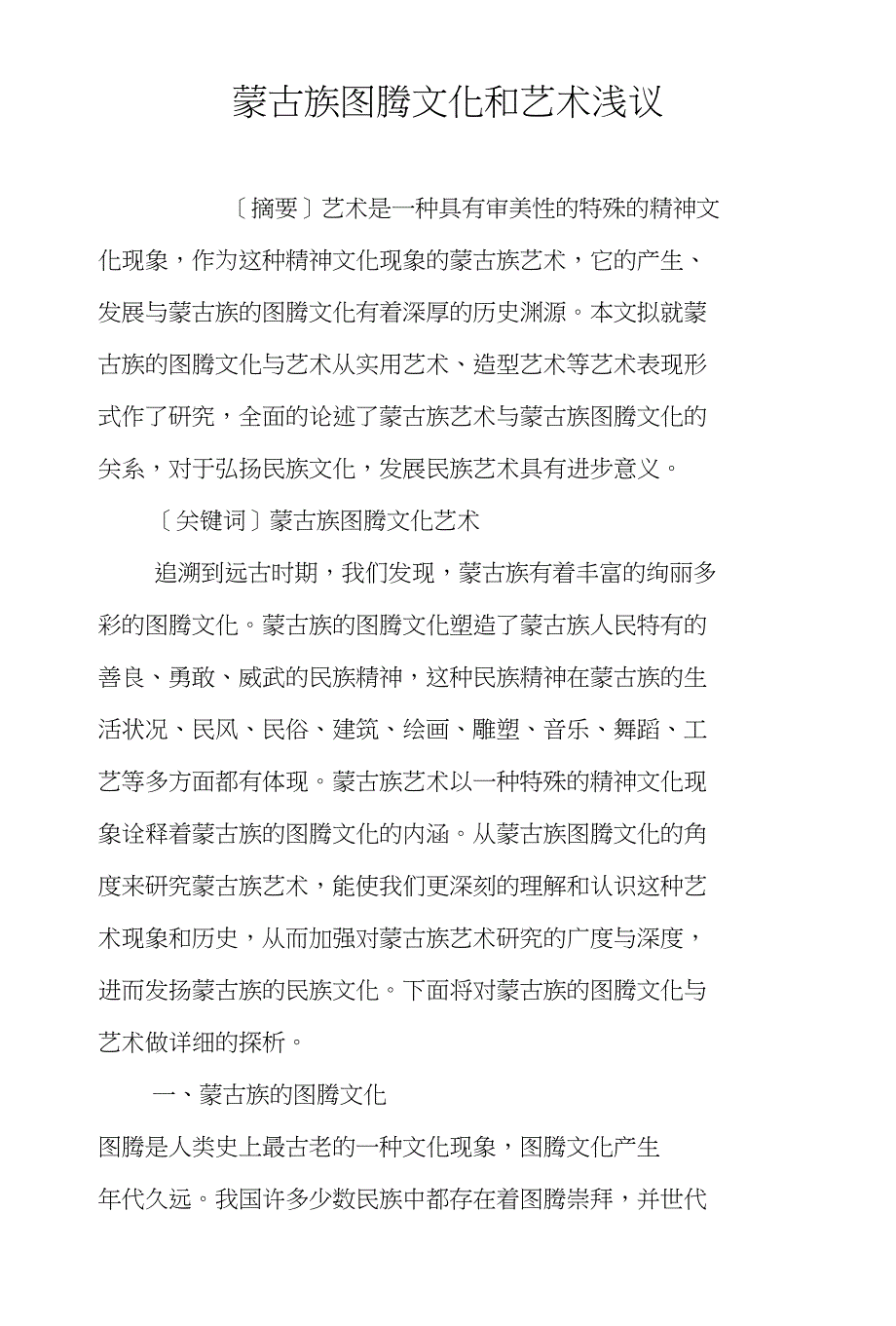 蒙古族图腾文化和艺术浅议

〔摘要〕艺术是一种具有审美性的特殊的精神文化现象，作为这种精神文化现象的蒙古族艺术，它的产生、发展与蒙古族的图腾文化有着深厚的历史渊源。本文拟就蒙古族的图腾文化与艺术从实用艺术、造型艺术等艺术表现形式作了研究，全面的论述了蒙古族艺术与蒙古族图腾文化的关系，对于弘扬民族文化，发展民族艺术具有进步意义。

〔关键词〕蒙古族图腾文化艺术

追溯到远古时期，我们发现，蒙古族有着丰富的绚丽多彩的图腾文化。蒙古族的图腾文化塑造了蒙古族人民特有的善良、勇敢、威武的民族精神，这种民族精神在蒙古族的生活状况、民风、民俗、建筑、绘画、雕塑、音乐、舞蹈、工艺等多方面都有体现。蒙古族艺术以一种特殊的精神文化现象诠释着蒙古族的图腾文化的内涵。从蒙古族图腾文化的角度来研究蒙古族艺术，能使我们更深刻的理解和认识这种艺术现象和历史，从而加强对蒙古族艺术研究的广度与深度，进而发扬蒙古族的民族文化。下面将对蒙古族的图腾文化与艺术做详细的探析。

一、蒙古族的图腾文化

图腾是人类史上最古老的一种文化现象，图腾文化产生年代久远。我国许多少数民族中都存在着图腾崇拜，并世代